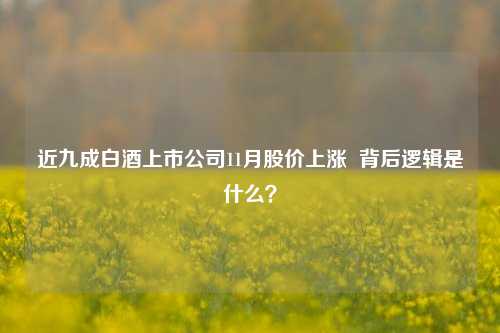 近九成白酒上市公司11月股价上涨 背后逻辑是什么?